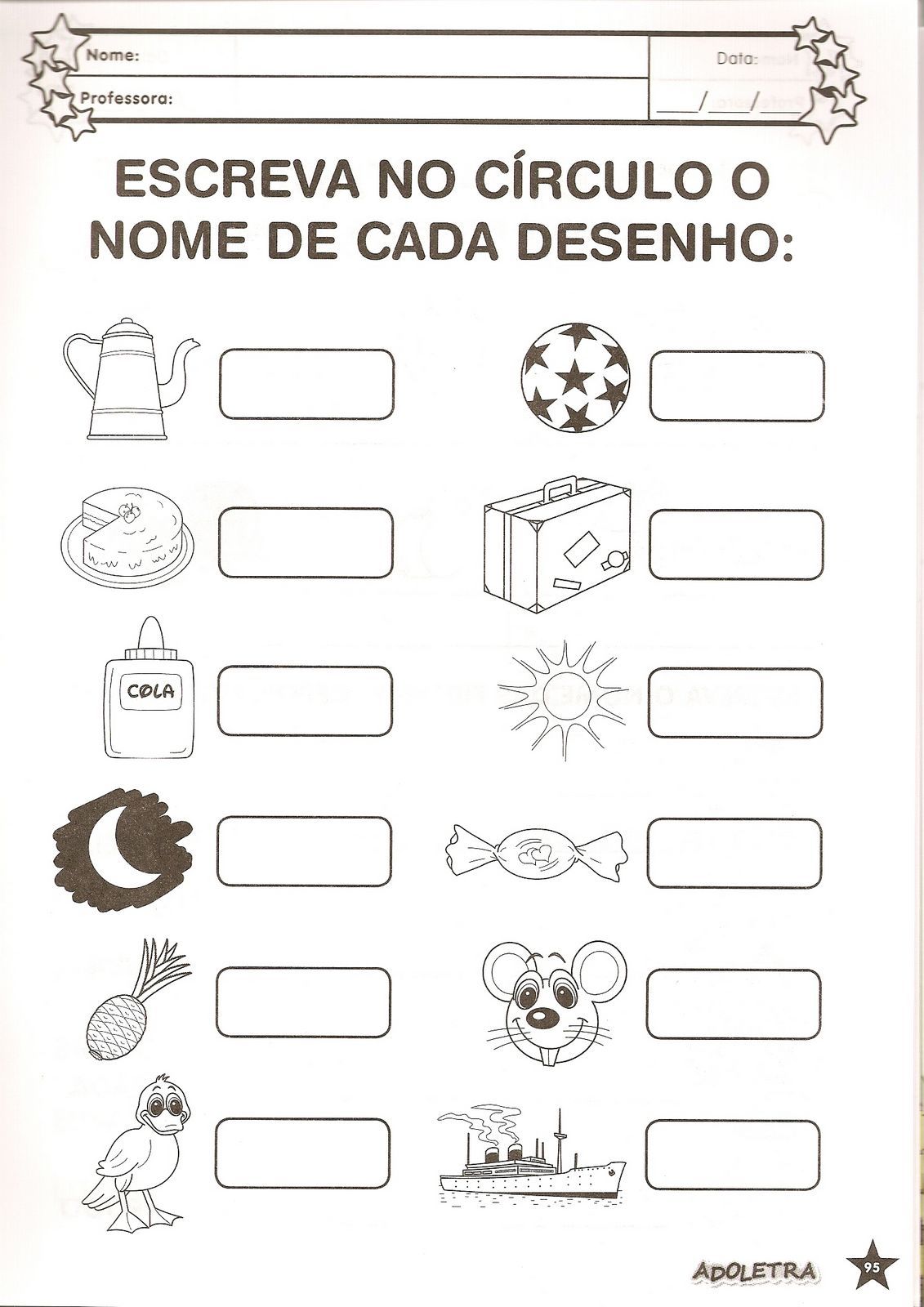 Nome:
Professora:
Data:
____/____/____

ESCREVA NO CÍRCULO O NOME DE CADA DESENHO:

COLA

ADOLETRA
95